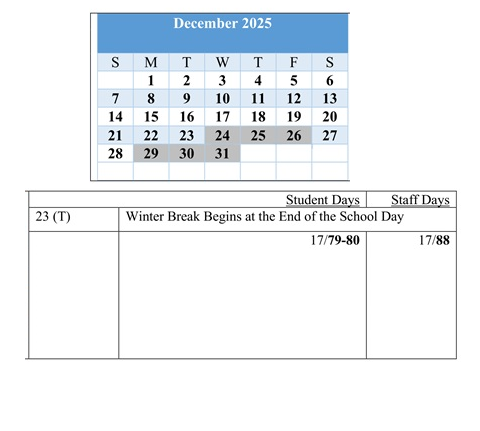 December 2025

| S | M | T | W | T | F | S |
|---|---|---|---|---|---|---|
| | 1 | 2 | 3 | 4 | 5 | 6 |
| 7 | 8 | 9 | 10 | 11 | 12 | 13 |
| 14 | 15 | 16 | 17 | 18 | 19 | 20 |
| 21 | 22 | 23 | 24 | 25 | 26 | 27 |
| 28 | 29 | 30 | 31 | | | |

| | Student Days | Staff Days |
|---|---|---|
| 23 (T) | Winter Break Begins at the End of the School Day | |
| | 17/79-80 | 17/88 |